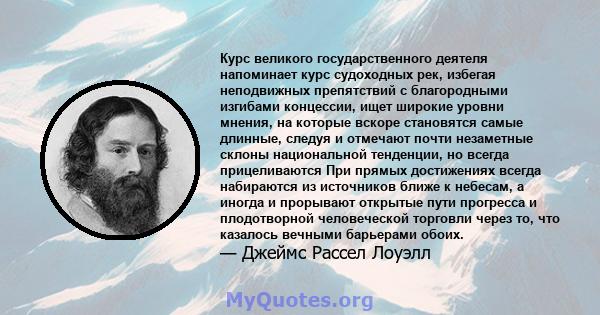 Курс великого государственного деятеля напоминает курс судоходных рек, избегая неподвижных препятствий с благородными изгибами концессии, ищет широкие уровни мнения, на которые вскоре становятся самые длинные, следуя и отмечают почти незаметные склоны национальной тенденции, но всегда прицеливаются При прямых достижениях всегда набираются из источников ближе к небесам, а иногда и прорывают открытые пути прогресса и плодотворной человеческой торговли через то, что казалось вечными барьерами обоих.

— Джеймс Рассел Лоуэлл

MyQuotes.org